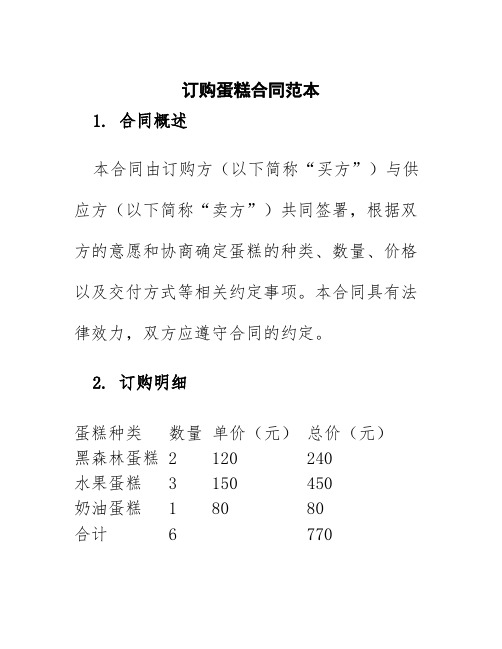 订购蛋糕合同范本

1. 合同概述

本合同由订购方（以下简称“买方”）与供应方（以下简称“卖方”）共同签署，根据双方的意愿和协商确定蛋糕的种类、数量、价格以及交付方式等相关约定事项。本合同具有法律效力，双方应遵守合同的约定。

2. 订购明细

| 蛋糕种类 | 数量 | 单价（元） | 总价（元） |
|---|---|---|---|
| 黑森林蛋糕 | 2 | 120 | 240 |
| 水果蛋糕 | 3 | 150 | 450 |
| 奶油蛋糕 | 1 | 80 | 80 |
| 合计 | 6 | | 770 |